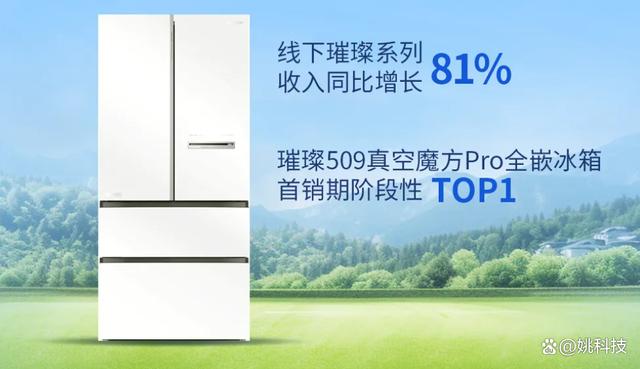 线下璀璨系列
收入同比增长 81%

璀璨509真空魔方Pro全嵌冰箱
首销期阶段性 TOP1

@姚科技